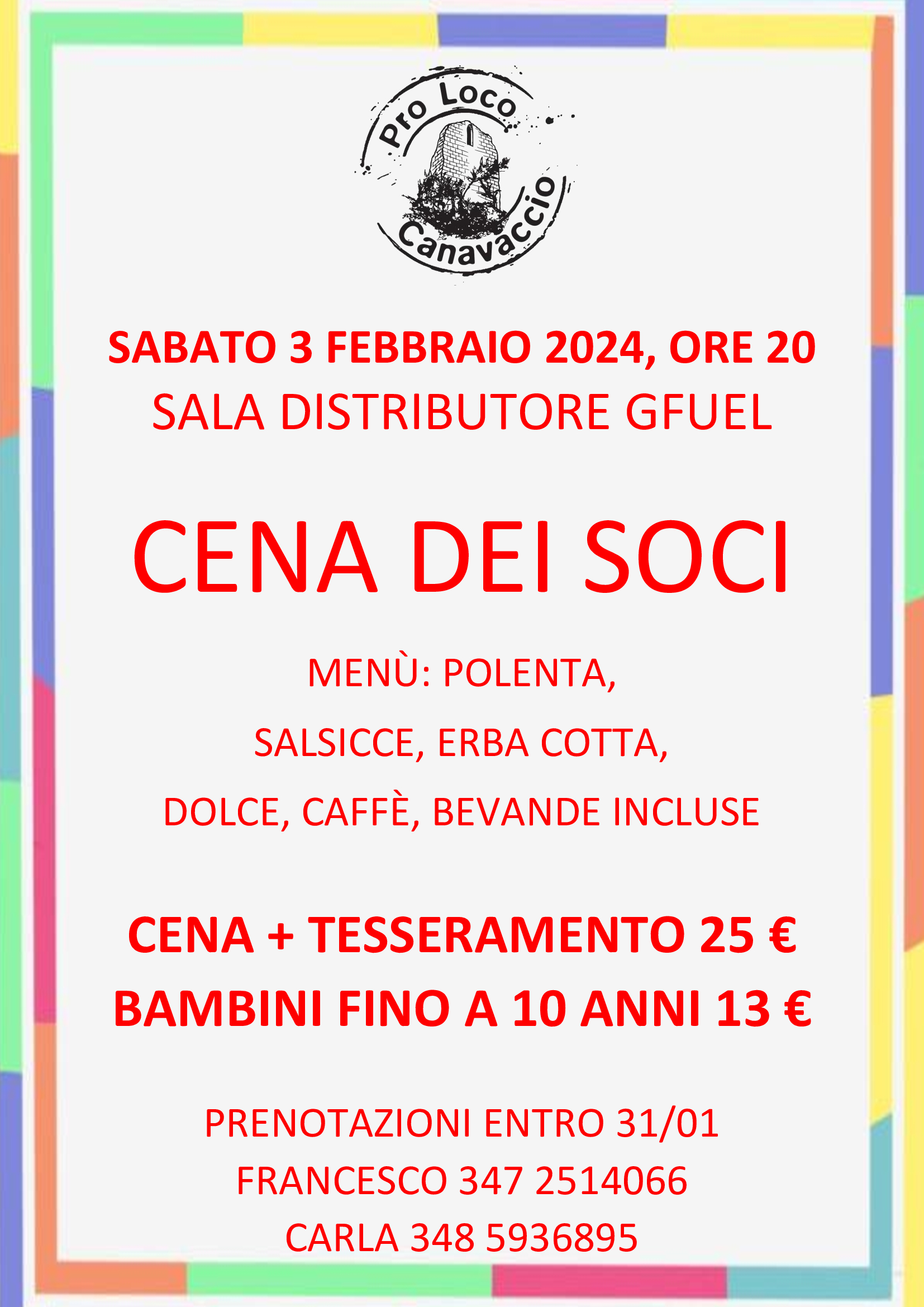 Pro Loco
Canavaccio

SABATO 3 FEBBRAIO 2024, ORE 20
SALA DISTRIBUTORE GFUEL

CENA DEI SOCI

MENÙ: POLENTA,
SALSICCE, ERBA COTTA,
DOLCE, CAFFÈ, BEVANDE INCLUSE

CENA + TESSERAMENTO 25 €
BAMBINI FINO A 10 ANNI 13 €

PRENOTAZIONI ENTRO 31/01
FRANCESCO 347 2514066
CARLA 348 5936895